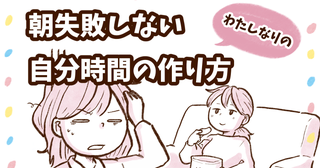 朝失敗しない

わたしなりの

自分時間の作り方